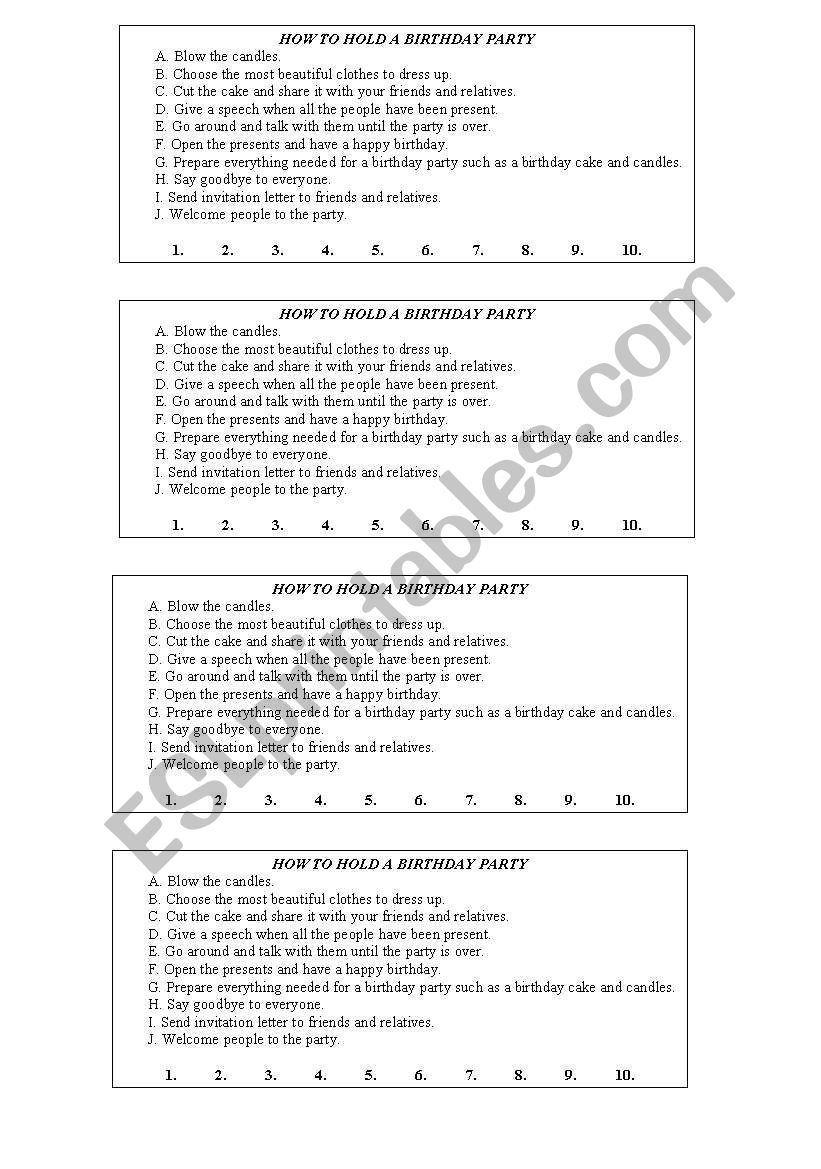 HOW TO HOLD A BIRTHDAY PARTY
A. Blow the candles.
B. Choose the most beautiful clothes to dress up.
C. Cut the cake and share it with your friends and relatives.
D. Give a speech when all the people have been present.
E. Go around and talk with them until the party is over.
F. Open the presents and have a happy birthday.
G. Prepare everything needed for a birthday party such as a birthday cake and candles.
H. Say goodbye to everyone.
I. Send invitation letter to friends and relatives.
J. Welcome people to the party.

1. 2. 3. 4. 5. 6. 7. 8. 9. 10.

HOW TO HOLD A BIRTHDAY PARTY
A. Blow the candles.
B. Choose the most beautiful clothes to dress up.
C. Cut the cake and share it with your friends and relatives.
D. Give a speech when all the people have been present.
E. Go around and talk with them until the party is over.
F. Open the presents and have a happy birthday.
G. Prepare everything needed for a birthday party such as a birthday cake and candles.
H. Say goodbye to everyone.
I. Send invitation letter to friends and relatives.
J. Welcome people to the party.

1. 2. 3. 4. 5. 6. 7. 8. 9. 10.

HOW TO HOLD A BIRTHDAY PARTY
A. Blow the candles.
B. Choose the most beautiful clothes to dress up.
C. Cut the cake and share it with your friends and relatives.
D. Give a speech when all the people have been present.
E. Go around and talk with them until the party is over.
F. Open the presents and have a happy birthday.
G. Prepare everything needed for a birthday party such as a birthday cake and candles.
H. Say goodbye to everyone.
I. Send invitation letter to friends and relatives.
J. Welcome people to the party.

1. 2. 3. 4. 5. 6. 7. 8. 9. 10.

HOW TO HOLD A BIRTHDAY PARTY
A. Blow the candles.
B. Choose the most beautiful clothes to dress up.
C. Cut the cake and share it with your friends and relatives.
D. Give a speech when all the people have been present.
E. Go around and talk with them until the party is over.
F. Open the presents and have a happy birthday.
G. Prepare everything needed for a birthday party such as a birthday cake and candles.
H. Say goodbye to everyone.
I. Send invitation letter to friends and relatives.
J. Welcome people to the party.

1. 2. 3. 4. 5. 6. 7. 8. 9. 10.

ESLprintables.com